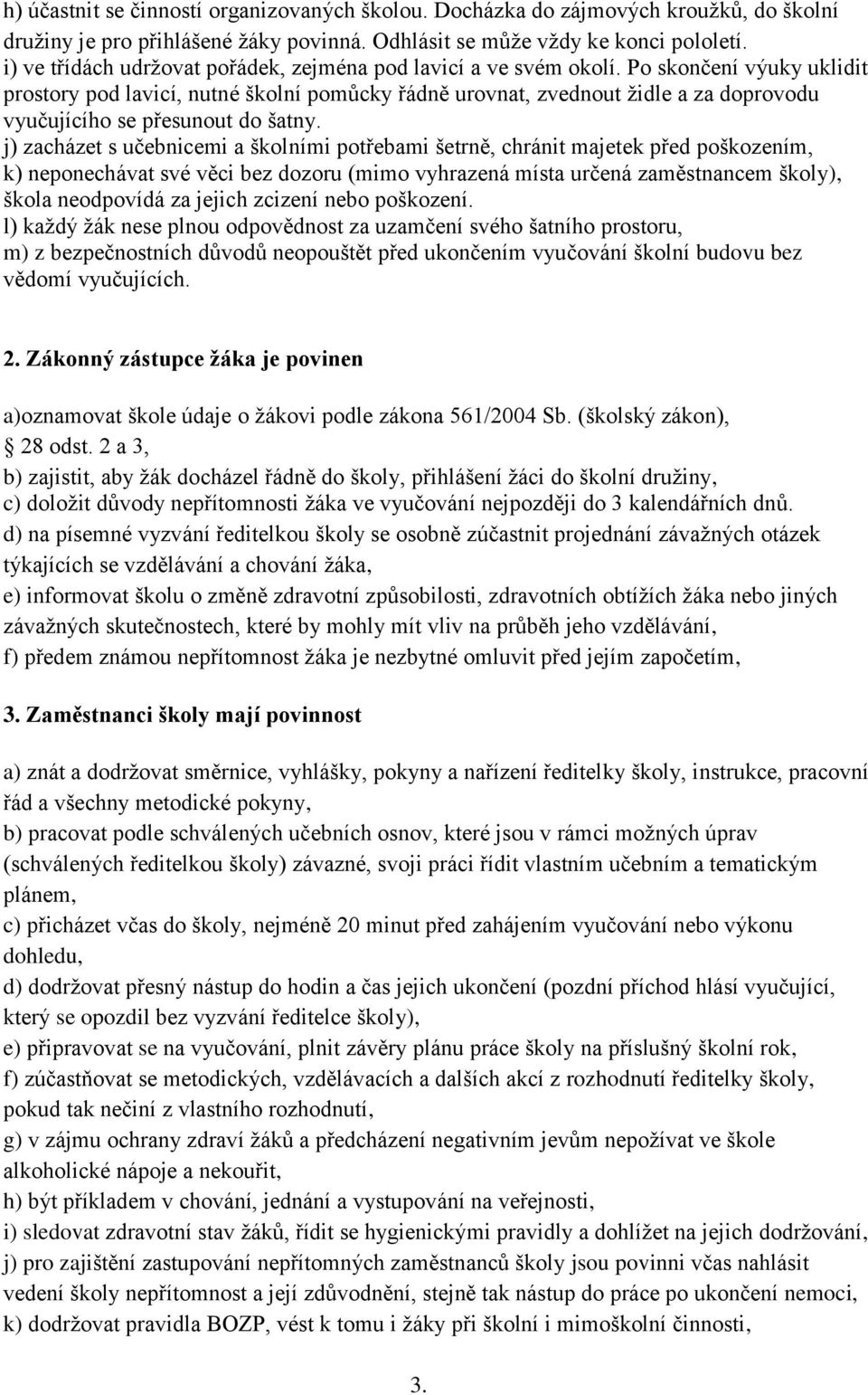 h) účastnit se činností organizovaných školou. Docházka do zájmových kroužků, do školní družiny je pro přihlášené žáky povinná. Odhlásit se může vždy ke konci pololetí.
i) ve třídách udržovat pořádek, zejména pod lavicí a ve svém okolí. Po skončení výuky uklidit prostory pod lavicí, nutné školní pomůcky řádně urovnat, zvednout židle a za doprovodu vyučujícího se přesunout do šatny.
j) zacházet s učebnicemi a školními potřebami šetrně, chránit majetek před poškozením,
k) neponechávat své věci bez dozoru (mimo vyhrazená místa určená zaměstnancem školy), škola neodpovídá za jejich zcizení nebo poškození.
l) každý žák nese plnou odpovědnost za uzamčení svého šatního prostoru,
m) z bezpečnostních důvodů neopouštět před ukončením vyučování školní budovu bez vědomí vyučujících.

2. Zákonný zástupce žáka je povinen

a)oznamovat škole údaje o žákovi podle zákona 561/2004 Sb. (školský zákon), 28 odst. 2 a 3,
b) zajistit, aby žák docházel řádně do školy, přihlášení žáci do školní družiny,
c) doložit důvody nepřítomnosti žáka ve vyučování nejpozději do 3 kalendářních dnů.
d) na písemné vyzvání ředitelkou školy se osobně zúčastnit projednání závažných otázek týkajících se vzdělávání a chování žáka,
e) informovat školu o změně zdravotní způsobilosti, zdravotních obtížích žáka nebo jiných závažných skutečnostech, které by mohly mít vliv na průběh jeho vzdělávání,
f) předem známou nepřítomnost žáka je nezbytné omluvit před jejím započetím,

3. Zaměstnanci školy mají povinnost

a) znát a dodržovat směrnice, vyhlášky, pokyny a nařízení ředitelky školy, instrukce, pracovní řád a všechny metodické pokyny,
b) pracovat podle schválených učebních osnov, které jsou v rámci možných úprav (schválených ředitelkou školy) závazné, svoji práci řídit vlastním učebním a tematickým plánem,
c) přicházet včas do školy, nejméně 20 minut před zahájením vyučování nebo výkonu dohledu,
d) dodržovat přesný nástup do hodin a čas jejich ukončení (pozdní příchod hlásí vyučující, který se opozdil bez vyzvání ředitelce školy),
e) připravovat se na vyučování, plnit závěry plánu práce školy na příslušný školní rok,
f) zúčastňovat se metodických, vzdělávacích a dalších akcí z rozhodnutí ředitelky školy, pokud tak nečiní z vlastního rozhodnutí,
g) v zájmu ochrany zdraví žáků a předcházení negativním jevům nepožívat ve škole alkoholické nápoje a nekouřit,
h) být příkladem v chování, jednání a vystupování na veřejnosti,
i) sledovat zdravotní stav žáků, řídit se hygienickými pravidly a dohlížet na jejich dodržování,
j) pro zajištění zastupování nepřítomných zaměstnanců školy jsou povinni včas nahlásit vedení školy nepřítomnost a její zdůvodnění, stejně tak nástup do práce po ukončení nemoci,
k) dodržovat pravidla BOZP, vést k tomu i žáky při školní i mimoškolní činnosti,

3.